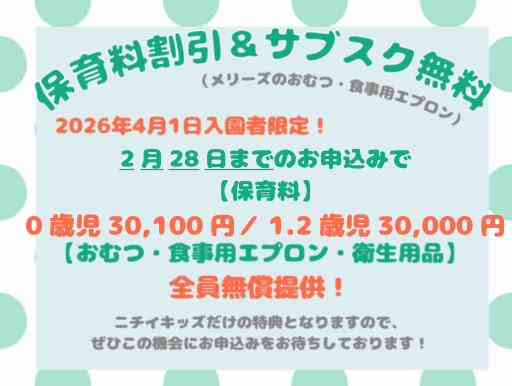 保育料割引＆サブスク無料
（メリーズのおむつ・食事用エプロン）

2026年4月1日入園者限定！

2月28日までのお申込みで
【保育料】
0歳児 30,100円／1.2歳児 30,000円
【おむつ・食事用エプロン・衛生用品】
全員無償提供！

ニチイキッズだけの特典となりますので、
ぜひこの機会にお申込みをお待ちしております！